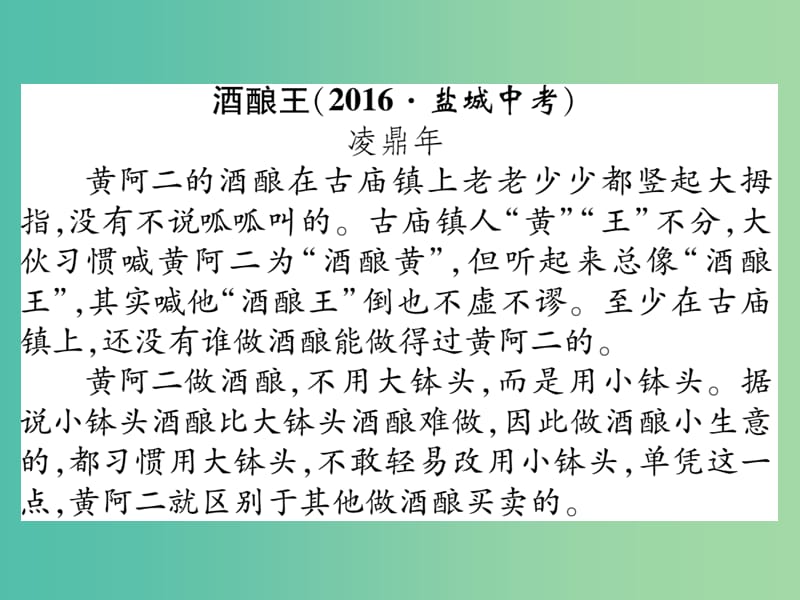 酒酿王(2016·盐城中考)
凌鼎年

黄阿二的酒酿在古庙镇上老老少少都竖起大拇指,没有不说呱呱叫的。古庙镇人“黄”“王”不分,大伙习惯喊黄阿二为“酒酿黄”,但听起来总像“酒酿王”,其实喊他“酒酿王”倒也不虚不谬。至少在古庙镇上,还没有谁做酒酿能做得过黄阿二的。

黄阿二做酒酿,不用大钵头,而是用小钵头。据说小钵头酒酿比大钵头酒酿难做,因此做酒酿小生意的,都习惯用大钵头,不敢轻易改用小钵头,单凭这一点,黄阿二就区别于其他做酒酿买卖的。